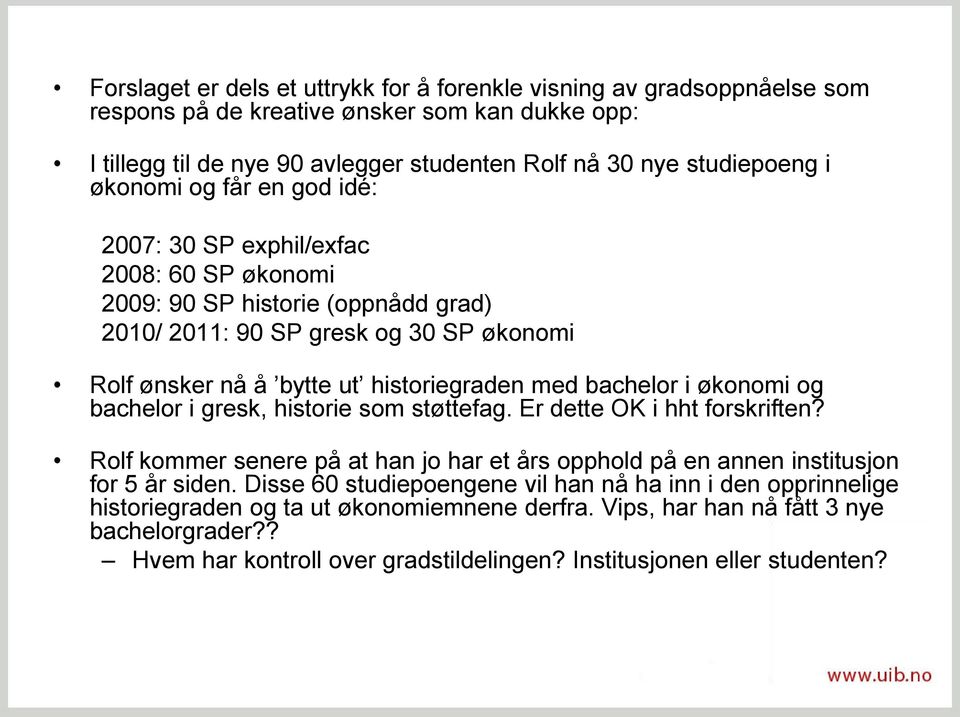 • Forslaget er dels et uttrykk for å forenkle visning av gradsoppnåelse som respons på de kreative ønsker som kan dukke opp:

• I tillegg til de nye 90 avlegger studenten Rolf nå 30 nye studiepoeng i økonomi og får en god idé:

2007: 30 SP exphil/exfac
2008: 60 SP økonomi
2009: 90 SP historie (oppnådd grad)
2010/ 2011: 90 SP gresk og 30 SP økonomi

• Rolf ønsker nå å 'bytte ut' historiegraden med bachelor i økonomi og bachelor i gresk, historie som støttefag. Er dette OK i hht forskriften?

• Rolf kommer senere på at han jo har et års opphold på en annen institusjon for 5 år siden. Disse 60 studiepoengene vil han nå ha inn i den opprinnelige historiegraden og ta ut økonomiemnene derfra. Vips, har han nå fått 3 nye bachelorgrader??
– Hvem har kontroll over gradstildelingen? Institusjonen eller studenten?

www.uib.no